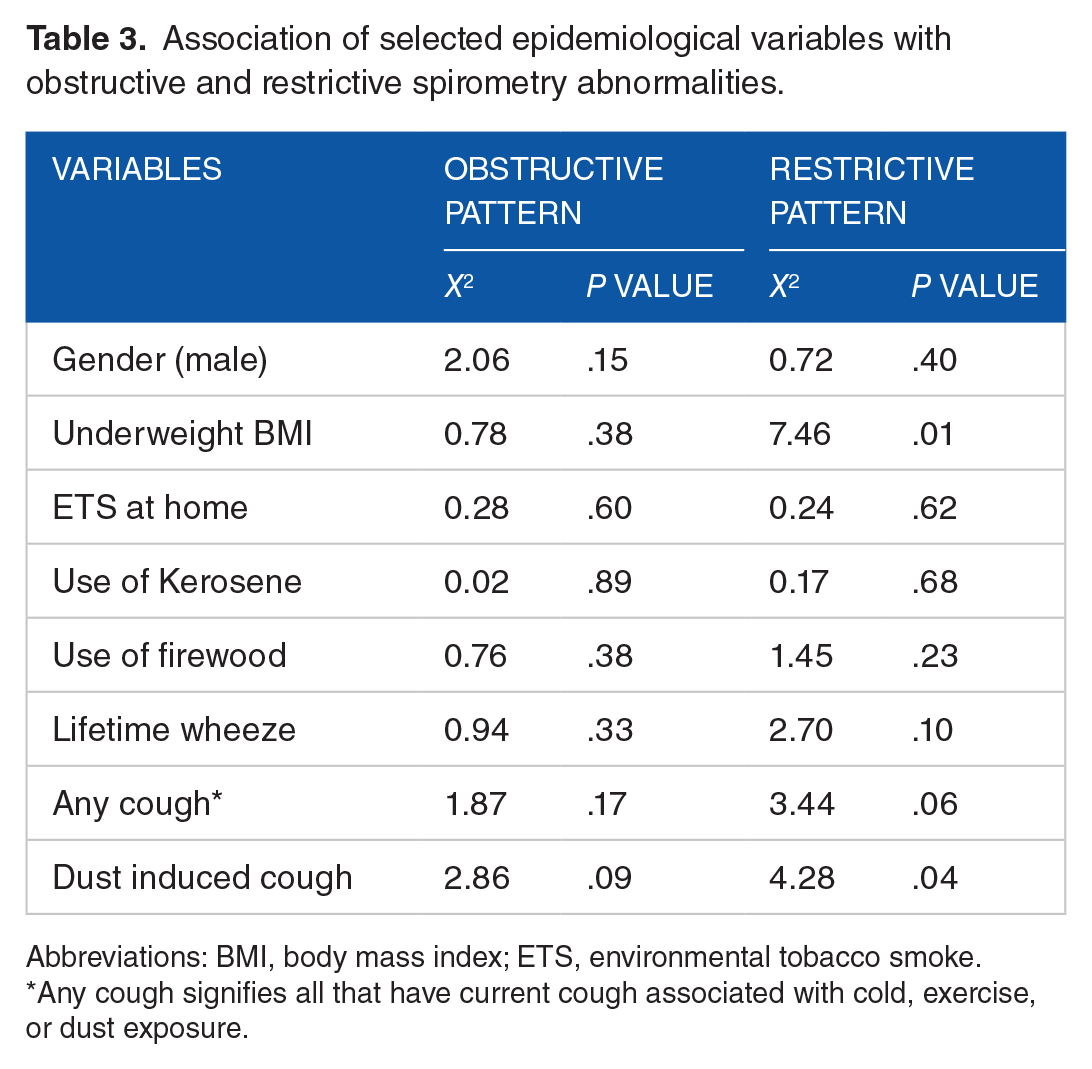 Table 3. Association of selected epidemiological variables with obstructive and restrictive spirometry abnormalities.

| VARIABLES | OBSTRUCTIVE PATTERN | | RESTRICTIVE PATTERN | |
|---|---|---|---|---|
| | $X^2$ | P VALUE | $X^2$ | P VALUE |
| Gender (male) | 2.06 | .15 | 0.72 | .40 |
| Underweight BMI | 0.78 | .38 | 7.46 | .01 |
| ETS at home | 0.28 | .60 | 0.24 | .62 |
| Use of Kerosene | 0.02 | .89 | 0.17 | .68 |
| Use of firewood | 0.76 | .38 | 1.45 | .23 |
| Lifetime wheeze | 0.94 | .33 | 2.70 | .10 |
| Any cough* | 1.87 | .17 | 3.44 | .06 |
| Dust induced cough | 2.86 | .09 | 4.28 | .04 |

Abbreviations: BMI, body mass index; ETS, environmental tobacco smoke.
*Any cough signifies all that have current cough associated with cold, exercise, or dust exposure.